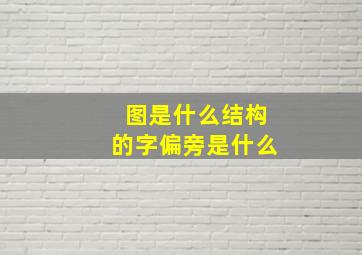 图是什么结构
的字偏旁是什么